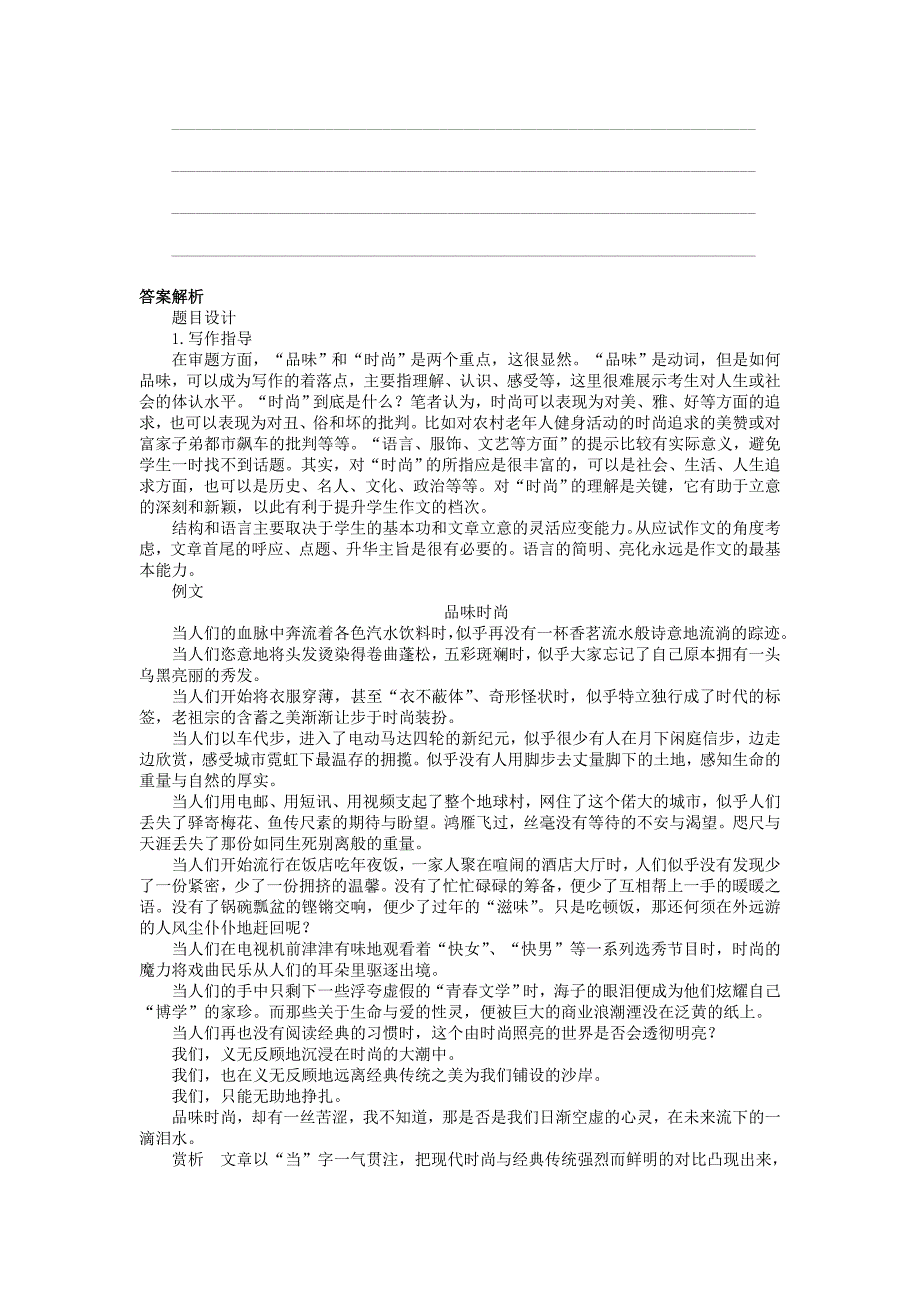 答案解析

题目设计

1. 写作指导

在审题方面，“品味”和“时尚”是两个重点，这很显然。“品味”是动词，但是如何品味，可以成为写作的着落点，主要指理解、认识、感受等，这里很难展示考生对人生或社会的体认水平。“时尚”到底是什么？笔者认为，时尚可以表现为对美、雅、好等方面的追求，也可以表现为对丑、俗和坏的批判。比如对农村老年人健身活动的时尚追求的美赞或对富家子弟都市飙车的批判等等。“语言、服饰、文艺等方面”的提示比较有实际意义，避免学生一时找不到话题。其实，对“时尚”的所指应是很丰富的，可以是社会、生活、人生追求方面，也可以是历史、名人、文化、政治等等。对“时尚”的理解是关键，它有助于立意的深刻和新颖，以此有利于提升学生作文的档次。

结构和语言主要取决于学生的基本功和文章立意的灵活应变能力。从应试作文的角度考虑，文章首尾的呼应、点题、升华主旨是很有必要的。语言的简明、亮化永远是作文的最基本能力。

例文

品味时尚

当人们的血脉中奔流着各色汽水饮料时，似乎再没有一杯香茗流水般诗意地流淌的踪迹。

当人们恣意地将头发烫染得卷曲蓬松，五彩斑斓时，似乎大家忘记了自己原本拥有一头乌黑亮丽的秀发。

当人们开始将衣服穿薄，甚至“衣不蔽体”、奇形怪状时，似乎特立独行成了时代的标签，老祖宗的含蓄之美渐渐让步于时尚装扮。

当人们以车代步，进入了电动马达四轮的新纪元，似乎很少有人在月下闲庭信步，边走边欣赏，感受城市霓虹下最温存的拥揽。似乎没有人用脚步去丈量脚下的土地，感知生命的重量与自然的厚实。

当人们用电邮、用短讯、用视频支起了整个地球村，网住了这个偌大的城市，似乎人们丢失了驿寄梅花、鱼传尺素的期待与盼望。鸿雁飞过，丝毫没有等待的不安与渴望。咫尺与天涯丢失了那份如同生死别离般的重量。

当人们开始流行在饭店吃年夜饭，一家人聚在喧闹的酒店大厅时，人们似乎没有发现少了一份紧密，少了一份拥挤的温馨。没有了忙忙碌碌的筹备，便少了互相帮上一手的暖暖之语。没有了锅碗瓢盆的铿锵交响，便少了过年的“滋味”。只是吃顿饭，那还何须在外远游的人风尘仆仆地赶回呢？

当人们在电视机前津津有味地观看着“快女”、“快男”等一系列选秀节目时，时尚的魔力将戏曲民乐从人们的耳朵里驱逐出境。

当人们的手中只剩下一些浮夸虚假的“青春文学”时，海子的眼泪便成为他们炫耀自己“博学”的家珍。而那些关于生命与爱的性灵，便被巨大的商业浪潮湮没在泛黄的纸上。

当人们再也没有阅读经典的习惯时，这个由时尚照亮的世界是否会透彻明亮？

我们，义无反顾地沉浸在时尚的大潮中。

我们，也在义无反顾地远离经典传统之美为我们铺设的沙岸。

我们，只能无助地挣扎。

品味时尚，却有一丝苦涩，我不知道，那是否是我们日渐空虚的心灵，在未来流下的一滴泪水。

赏析　文章以“当”字一气贯注，把现代时尚与经典传统强烈而鲜明的对比凸现出来，